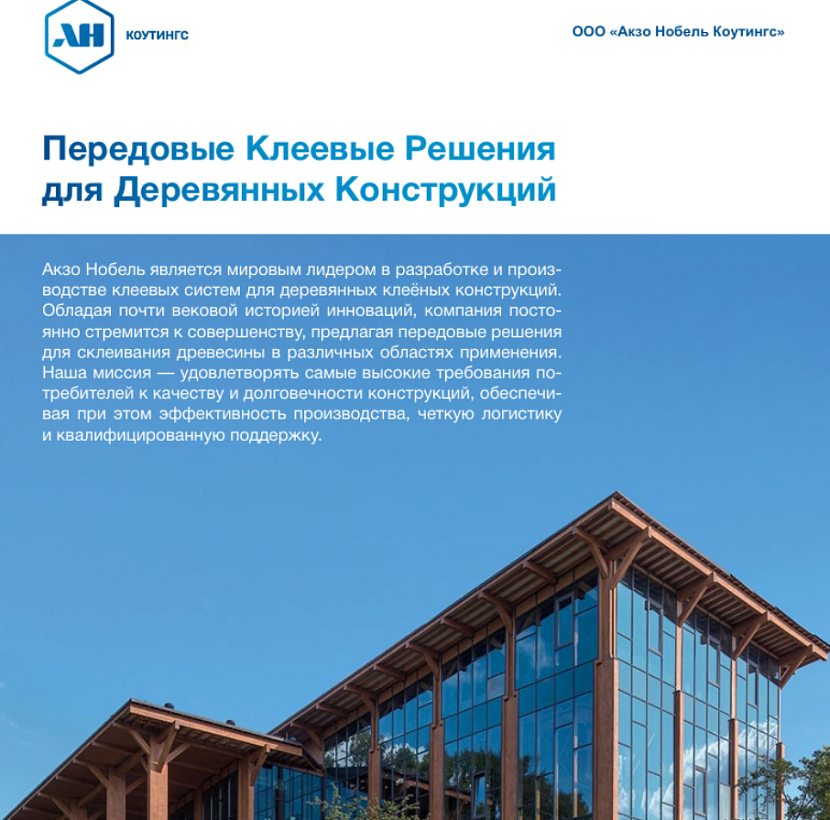 АН КОУТИНГС

ООО «Акзо Нобель Коутингс»

Передовые Клеевые Решения для Деревянных Конструкций

Акзо Нобель является мировым лидером в разработке и производстве клеевых систем для деревянных клеёных конструкций. Обладая почти вековой историей инноваций, компания постоянно стремится к совершенству, предлагая передовые решения для склеивания древесины в различных областях применения. Наша миссия — удовлетворять самые высокие требования потребителей к качеству и долговечности конструкций, обеспечивая при этом эффективность производства, четкую логистику и квалифицированную поддержку.